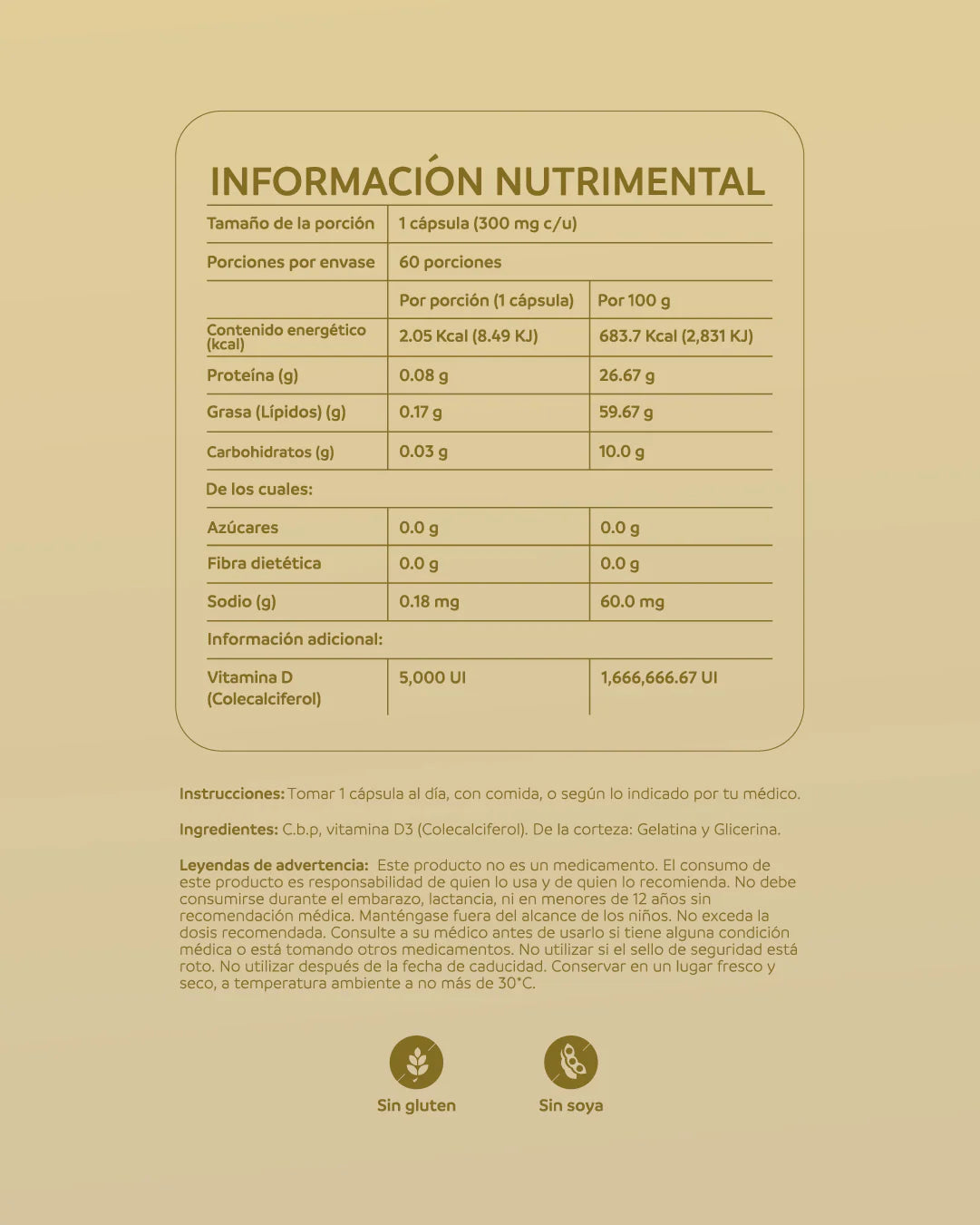 INFORMACIÓN NUTRIMENTAL

| Tamaño de la porción | 1 cápsula (300 mg c/u) | |
|---|---|---|
| Porciones por envase | 60 porciones | |
| | Por porción (1 cápsula) | Por 100 g |
| Contenido energético (kcal) | 2.05 Kcal (8.49 KJ) | 683.7 Kcal (2,831 KJ) |
| Proteína (g) | 0.08 g | 26.67 g |
| Grasa (Lípidos) (g) | 0.17 g | 59.67 g |
| Carbohidratos (g) | 0.03 g | 10.0 g |
| De los cuales: | | |
| Azúcares | 0.0 g | 0.0 g |
| Fibra dietética | 0.0 g | 0.0 g |
| Sodio (g) | 0.18 mg | 60.0 mg |
| Información adicional: | | |
| Vitamina D (Colecalciferol) | 5,000 UI | 1,666,666.67 UI |

Instrucciones: Tomar 1 cápsula al día, con comida, o según lo indicado por tu médico.

Ingredientes: C.b.p, vitamina D3 (Colecalciferol). De la corteza: Gelatina y Glicerina.

Leyendas de advertencia: Este producto no es un medicamento. El consumo de este producto es responsabilidad de quien lo usa y de quien lo recomienda. No debe consumirse durante el embarazo, lactancia, ni en menores de 12 años sin recomendación médica. Manténgase fuera del alcance de los niños. No exceda la dosis recomendada. Consulte a su médico antes de usarlo si tiene alguna condición médica o está tomando otros medicamentos. No utilizar si el sello de seguridad está roto. No utilizar después de la fecha de caducidad. Conservar en un lugar fresco y seco, a temperatura ambiente a no más de 30°C.

Sin gluten

Sin soya